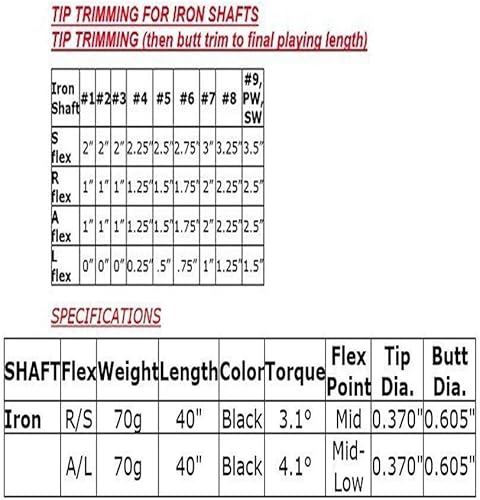 TIP TRIMMING FOR IRON SHAFTS

TIP TRIMMING (then butt trim to final playing length)

| Iron Shaft | #1 | #2 | #3 | #4 | #5 | #6 | #7 | #8 | #9, PW, SW |
|---|---|---|---|---|---|---|---|---|---|
| S flex | 2" | 2" | 2" | 2.25" | 2.5" | 2.75" | 3" | 3.25" | 3.5" |
| R flex | 1" | 1" | 1" | 1.25" | 1.5" | 1.75" | 2" | 2.25" | 2.5" |
| A flex | 1" | 1" | 1" | 1.25" | 1.5" | 1.75" | 2" | 2.25" | 2.5" |
| L flex | 0" | 0" | 0" | 0.25" | .5" | .75" | 1" | 1.25" | 1.5" |

SPECIFICATIONS

| SHAFT | Flex | Weight | Length | Color | Torque | Flex Point | Tip Dia. | Butt Dia. |
|---|---|---|---|---|---|---|---|---|
| Iron | R/S | 70g | 40" | Black | 3.1° | Mid | 0.370" | 0.605" |
|  | A/L | 70g | 40" | Black | 4.1° | Mid-Low | 0.370" | 0.605" |